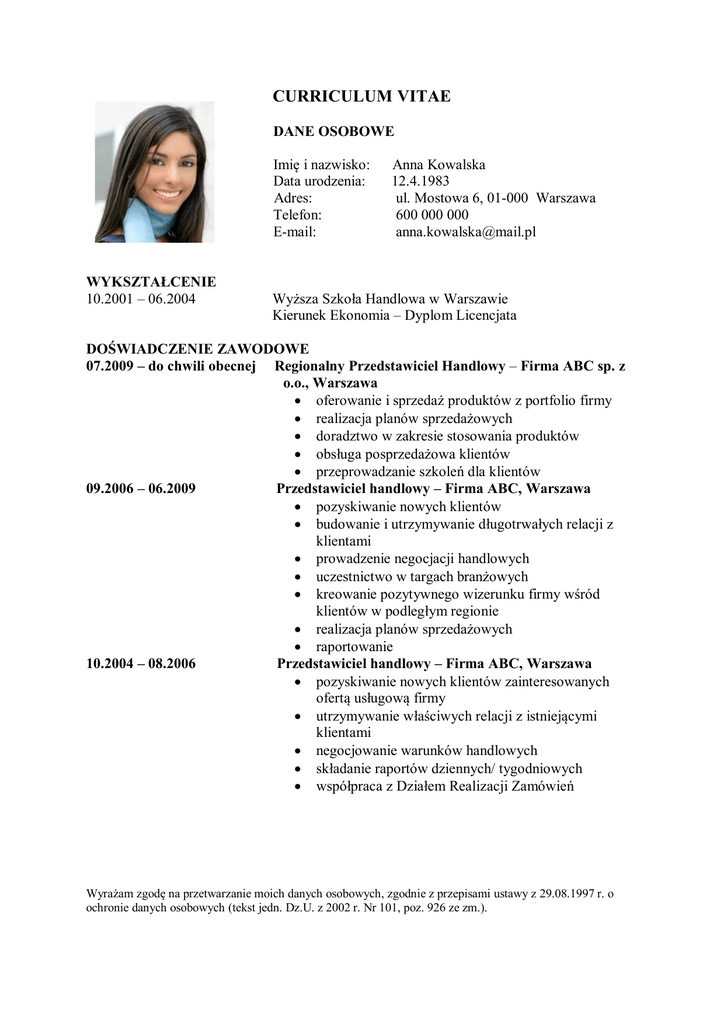 CURRICULUM VITAE

DANE OSOBOWE

Imię i nazwisko: Anna Kowalska
Data urodzenia: 12.4.1983
Adres: ul. Mostowa 6, 01-000 Warszawa
Telefon: 600 000 000
E-mail: anna.kowalska@mail.pl

WYKSZTAŁCENIE
10.2001 – 06.2004 Wyższa Szkoła Handlowa w Warszawie
Kierunek Ekonomia – Dyplom Licencjata

DOŚWIADCZENIE ZAWODOWE
07.2009 – do chwili obecnej Regionalny Przedstawiciel Handlowy – Firma ABC sp. z o.o., Warszawa
• oferowanie i sprzedaż produktów z portfolio firmy
• realizacja planów sprzedażowych
• doradztwo w zakresie stosowania produktów
• obsługa posprzedażowa klientów
• przeprowadzanie szkoleń dla klientów

09.2006 – 06.2009 Przedstawiciel handlowy – Firma ABC, Warszawa
• pozyskiwanie nowych klientów
• budowanie i utrzymywanie długotrwałych relacji z klientami
• prowadzenie negocjacji handlowych
• uczestnictwo w targach branżowych
• kreowanie pozytywnego wizerunku firmy wśród klientów w podległym regionie
• realizacja planów sprzedażowych
• raportowanie

10.2004 – 08.2006 Przedstawiciel handlowy – Firma ABC, Warszawa
• pozyskiwanie nowych klientów zainteresowanych ofertą usługową firmy
• utrzymywanie właściwych relacji z istniejącymi klientami
• negocjowanie warunków handlowych
• składanie raportów dziennych/ tygodniowych
• współpraca z Działem Realizacji Zamówień

Wyrażam zgodę na przetwarzanie moich danych osobowych, zgodnie z przepisami ustawy z 29.08.1997 r. o ochronie danych osobowych (tekst jedn. Dz.U. z 2002 r. Nr 101, poz. 926 ze zm.).